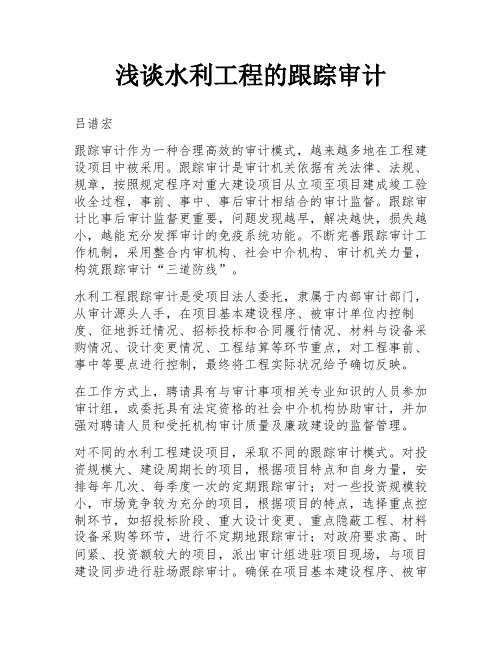 浅谈水利工程的跟踪审计

吕谱宏

跟踪审计作为一种合理高效的审计模式，越来越多地在工程建设项目中被采用。跟踪审计是审计机关依据有关法律、法规、规章，按照规定程序对重大建设项目从立项至项目建成竣工验收全过程，事前、事中、事后审计相结合的审计监督。跟踪审计比事后审计监督更重要，问题发现越早，解决越快，损失越小，越能充分发挥审计的免疫系统功能。不断完善跟踪审计工作机制，采用整合内审机构、社会中介机构、审计机关力量，构筑跟踪审计“三道防线”。

水利工程跟踪审计是受项目法人委托，隶属于内部审计部门，从审计源头人手，在项目基本建设程序、被审计单位内控制度、征地拆迁情况、招标投标和合同履行情况、材料与设备采购情况、设计变更情况、工程结算等环节重点，对工程事前、事中等要点进行控制，最终将工程实际状况给予确切反映。

在工作方式上，聘请具有与审计事项相关专业知识的人员参加审计组，或委托具有法定资格的社会中介机构协助审计，并加强对聘请人员和受托机构审计质量及廉政建设的监督管理。

对不同的水利工程建设项目，采取不同的跟踪审计模式。对投资规模大、建设周期长的项目，根据项目特点和自身力量，安排每年几次、每季度一次的定期跟踪审计；对一些投资规模较小，市场竞争较为充分的项目，根据项目的特点，选择重点控制环节，如招投标阶段、重大设计变更、重点隐蔽工程、材料设备采购等环节，进行不定期地跟踪审计；对政府要求高、时间紧、投资额较大的项目，派出审计组进驻项目现场，与项目建设同步进行驻场跟踪审计。确保在项目基本建设程序、被审